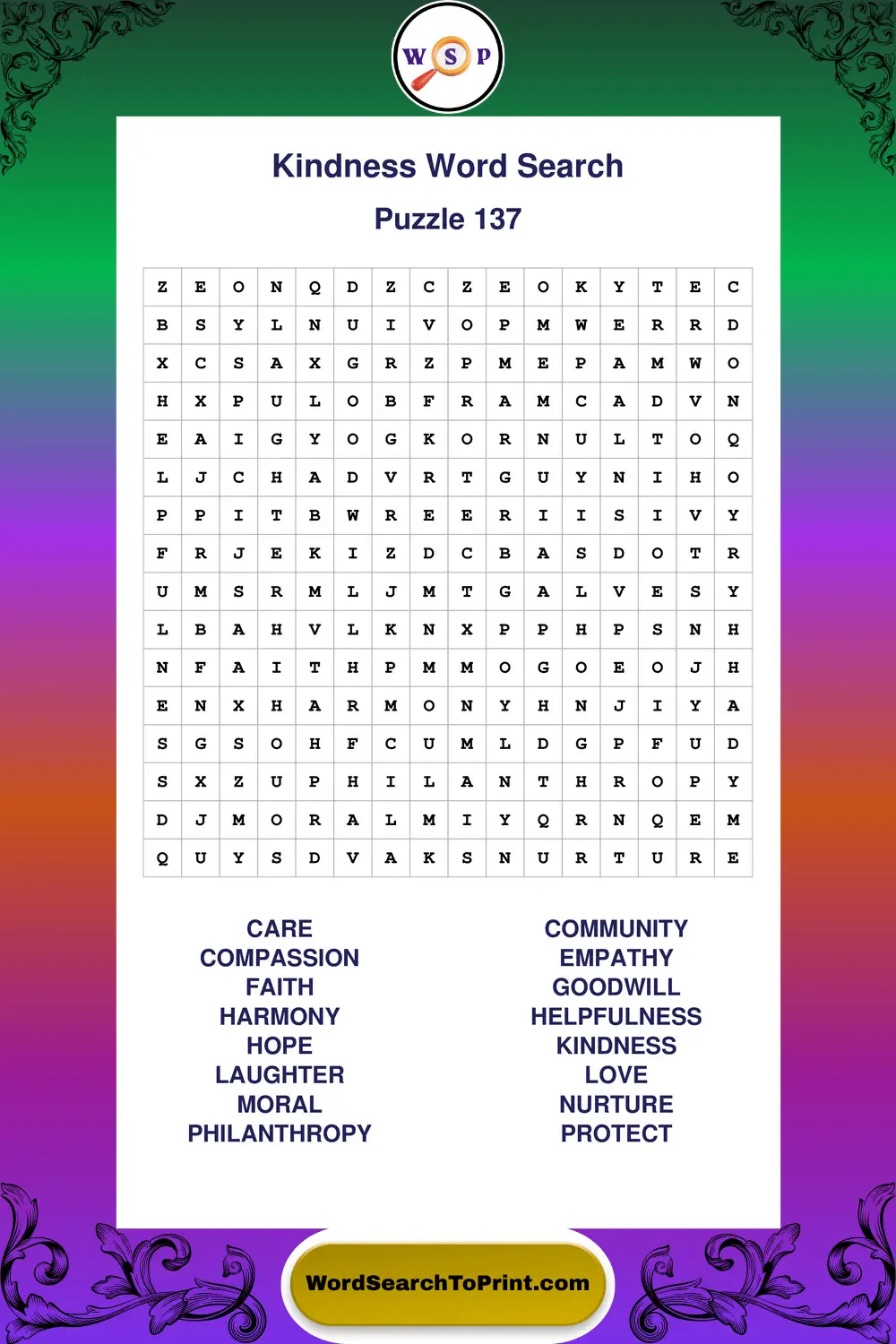 W S P

Kindness Word Search

Puzzle 137

| Z | E | O | N | Q | D | Z | C | Z | E | O | K | Y | T | E | C |
|---|---|---|---|---|---|---|---|---|---|---|---|---|---|---|---|
| B | S | Y | L | N | U | I | V | O | P | M | W | E | R | R | D |
| X | C | S | A | X | G | R | Z | P | M | E | P | A | M | W | O |
| H | X | P | U | L | O | B | F | R | A | M | C | A | D | V | N |
| E | A | I | G | Y | O | G | K | O | R | N | U | L | T | O | Q |
| L | J | C | H | A | D | V | R | T | G | U | Y | N | I | H | O |
| P | P | I | T | B | W | R | E | E | R | I | I | S | I | V | Y |
| F | R | J | E | K | I | Z | D | C | B | A | S | D | O | T | R |
| U | M | S | R | M | L | J | M | T | G | A | L | V | E | S | Y |
| L | B | A | H | V | L | K | N | X | P | P | H | P | S | N | H |
| N | F | A | I | T | H | P | M | M | O | G | O | E | O | J | H |
| E | N | X | H | A | R | M | O | N | Y | H | N | J | I | Y | A |
| S | G | S | O | H | F | C | U | M | L | D | G | P | F | U | D |
| S | X | Z | U | P | H | I | L | A | N | T | H | R | O | P | Y |
| D | J | M | O | R | A | L | M | I | Y | Q | R | N | Q | E | M |
| Q | U | Y | S | D | V | A | K | S | N | U | R | T | U | R | E |

CARE
COMPASSION
FAITH
HARMONY
HOPE
LAUGHTER
MORAL
PHILANTHROPY

COMMUNITY
EMPATHY
GOODWILL
HELPFULNESS
KINDNESS
LOVE
NURTURE
PROTECT

WordSearchToPrint.com